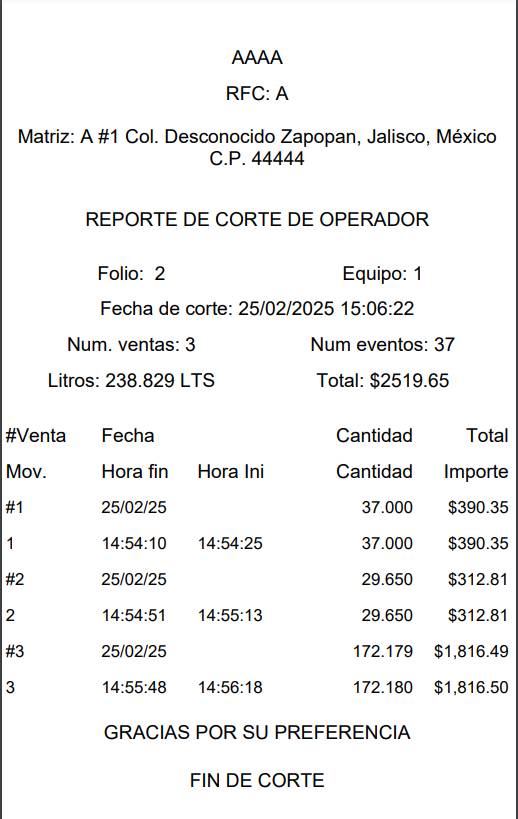 AAAA

RFC: A

Matriz: A #1 Col. Desconocido Zapopan, Jalisco, México C.P. 44444

REPORTE DE CORTE DE OPERADOR

Folio: 2 Equipo: 1

Fecha de corte: 25/02/2025 15:06:22

Num. ventas: 3 Num eventos: 37

Litros: 238.829 LTS Total: $2519.65

| #Venta | Fecha | | Cantidad | Total |
|---|---|---|---|---|
| Mov. | Hora fin | Hora Ini | Cantidad | Importe |
| #1 | 25/02/25 | | 37.000 | $390.35 |
| 1 | 14:54:10 | 14:54:25 | 37.000 | $390.35 |
| #2 | 25/02/25 | | 29.650 | $312.81 |
| 2 | 14:54:51 | 14:55:13 | 29.650 | $312.81 |
| #3 | 25/02/25 | | 172.179 | $1,816.49 |
| 3 | 14:55:48 | 14:56:18 | 172.180 | $1,816.50 |

GRACIAS POR SU PREFERENCIA

FIN DE CORTE